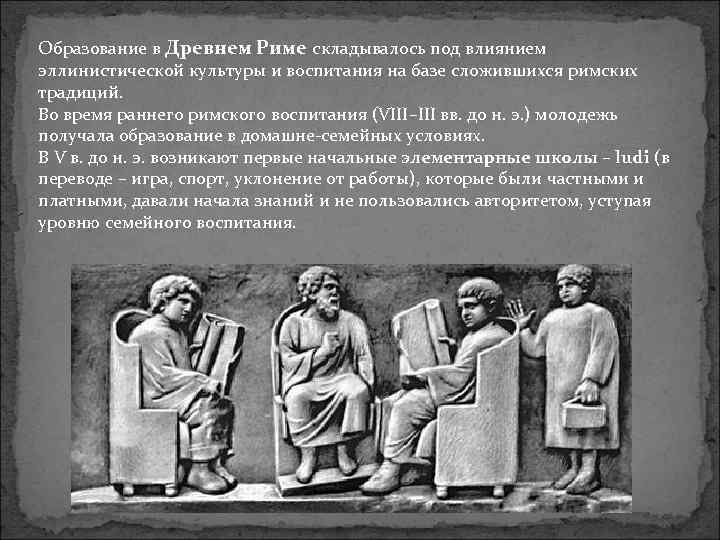 Образование в Древнем Риме складывалось под влиянием эллинистической культуры и воспитания на базе сложившихся римских традиций.
Во время раннего римского воспитания (VIII–III вв. до н. э.) молодежь получала образование в домашне-семейных условиях.
В V в. до н. э. возникают первые начальные элементарные школы – ludi (в переводе – игра, спорт, уклонение от работы), которые были частными и платными, давали начала знаний и не пользовались авторитетом, уступая уровню семейного воспитания.